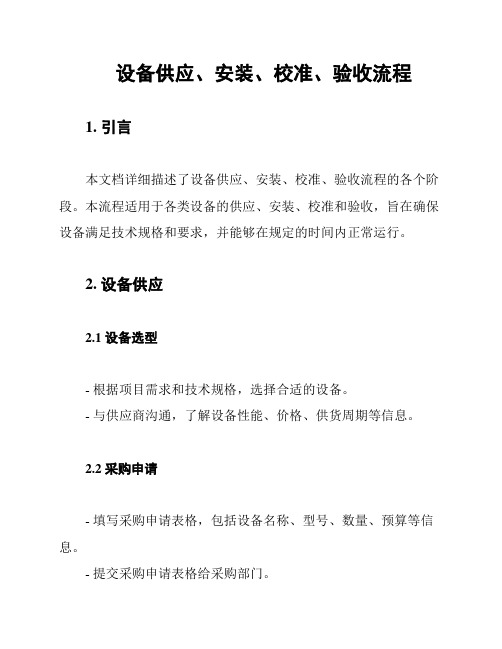 设备供应、安装、校准、验收流程

1. 引言

本文档详细描述了设备供应、安装、校准、验收流程的各个阶段。本流程适用于各类设备的供应、安装、校准和验收，旨在确保设备满足技术规格和要求，并能够在规定的时间内正常运行。

2. 设备供应

2.1 设备选型

- 根据项目需求和技术规格，选择合适的设备。
- 与供应商沟通，了解设备性能、价格、供货周期等信息。

2.2 采购申请

- 填写采购申请表格，包括设备名称、型号、数量、预算等信息。
- 提交采购申请表格给采购部门。